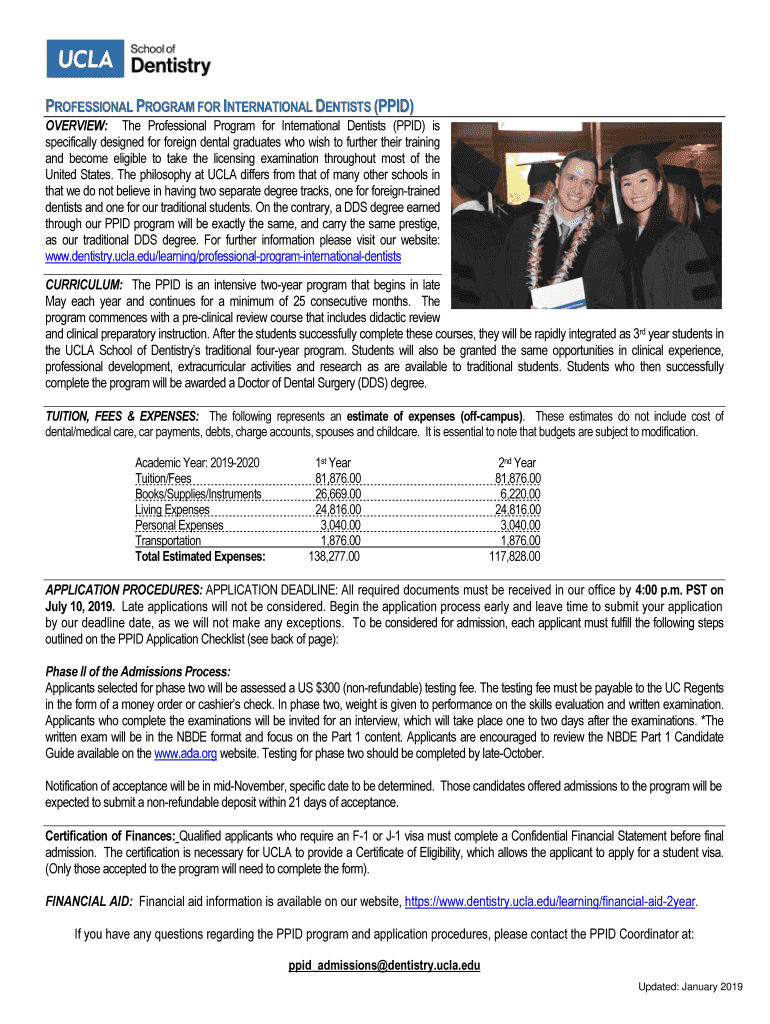 UCLA School of Dentistry

PROFESSIONAL PROGRAM FOR INTERNATIONAL DENTISTS (PPID)

OVERVIEW: The Professional Program for International Dentists (PPID) is specifically designed for foreign dental graduates who wish to further their training and become eligible to take the licensing examination throughout most of the United States. The philosophy at UCLA differs from that of many other schools in that we do not believe in having two separate degree tracks, one for foreign-trained dentists and one for our traditional students. On the contrary, a DDS degree earned through our PPID program will be exactly the same, and carry the same prestige, as our traditional DDS degree. For further information please visit our website: www.dentistry.ucla.edu/learning/professional-program-international-dentists

CURRICULUM: The PPID is an intensive two-year program that begins in late May each year and continues for a minimum of 25 consecutive months. The program commences with a pre-clinical review course that includes didactic review and clinical preparatory instruction. After the students successfully complete these courses, they will be rapidly integrated as 3rd year students in the UCLA School of Dentistry's traditional four-year program. Students will also be granted the same opportunities in clinical experience, professional development, extracurricular activities and research as are available to traditional students. Students who then successfully complete the program will be awarded a Doctor of Dental Surgery (DDS) degree.

TUITION, FEES & EXPENSES: The following represents an estimate of expenses (off-campus). These estimates do not include cost of dental/medical care, car payments, debts, charge accounts, spouses and childcare. It is essential to note that budgets are subject to modification.

| Academic Year: 2019-2020 | 1st Year | 2nd Year |
|---|---|---|
| Tuition/Fees | 81,876.00 | 81,876.00 |
| Books/Supplies/Instruments | 26,669.00 | 6,220.00 |
| Living Expenses | 24,816.00 | 24,816.00 |
| Personal Expenses | 3,040.00 | 3,040.00 |
| Transportation | 1,876.00 | 1,876.00 |
| Total Estimated Expenses: | 138,277.00 | 117,828.00 |

APPLICATION PROCEDURES: APPLICATION DEADLINE: All required documents must be received in our office by 4:00 p.m. PST on July 10, 2019. Late applications will not be considered. Begin the application process early and leave time to submit your application by our deadline date, as we will not make any exceptions. To be considered for admission, each applicant must fulfill the following steps outlined on the PPID Application Checklist (see back of page):

Phase II of the Admissions Process:
Applicants selected for phase two will be assessed a US $300 (non-refundable) testing fee. The testing fee must be payable to the UC Regents in the form of a money order or cashier's check. In phase two, weight is given to performance on the skills evaluation and written examination. Applicants who complete the examinations will be invited for an interview, which will take place one to two days after the examinations. *The written exam will be in the NBDE format and focus on the Part 1 content. Applicants are encouraged to review the NBDE Part 1 Candidate Guide available on the www.ada.org website. Testing for phase two should be completed by late-October.

Notification of acceptance will be in mid-November, specific date to be determined. Those candidates offered admissions to the program will be expected to submit a non-refundable deposit within 21 days of acceptance.

Certification of Finances: Qualified applicants who require an F-1 or J-1 visa must complete a Confidential Financial Statement before final admission. The certification is necessary for UCLA to provide a Certificate of Eligibility, which allows the applicant to apply for a student visa. (Only those accepted to the program will need to complete the form).

FINANCIAL AID: Financial aid information is available on our website, https://www.dentistry.ucla.edu/learning/financial-aid-2year.

If you have any questions regarding the PPID program and application procedures, please contact the PPID Coordinator at:

ppid_admissions@dentistry.ucla.edu

Updated: January 2019